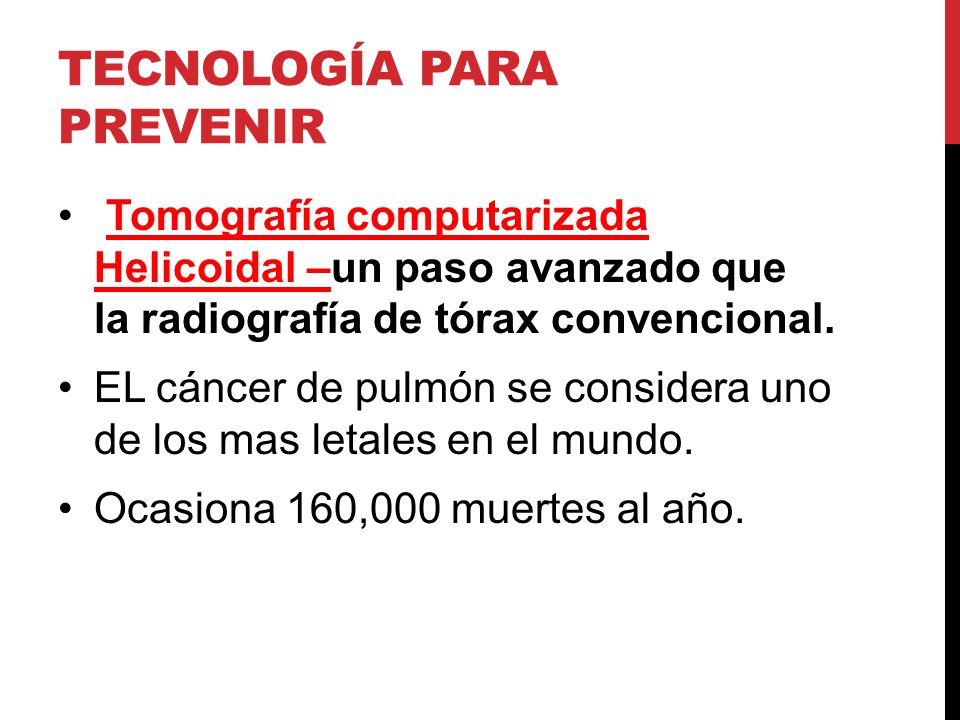 TECNOLOGÍA PARA PREVENIR

• Tomografía computarizada Helicoidal –un paso avanzado que la radiografía de tórax convencional.

• EL cáncer de pulmón se considera uno de los mas letales en el mundo.

• Ocasiona 160,000 muertes al año.